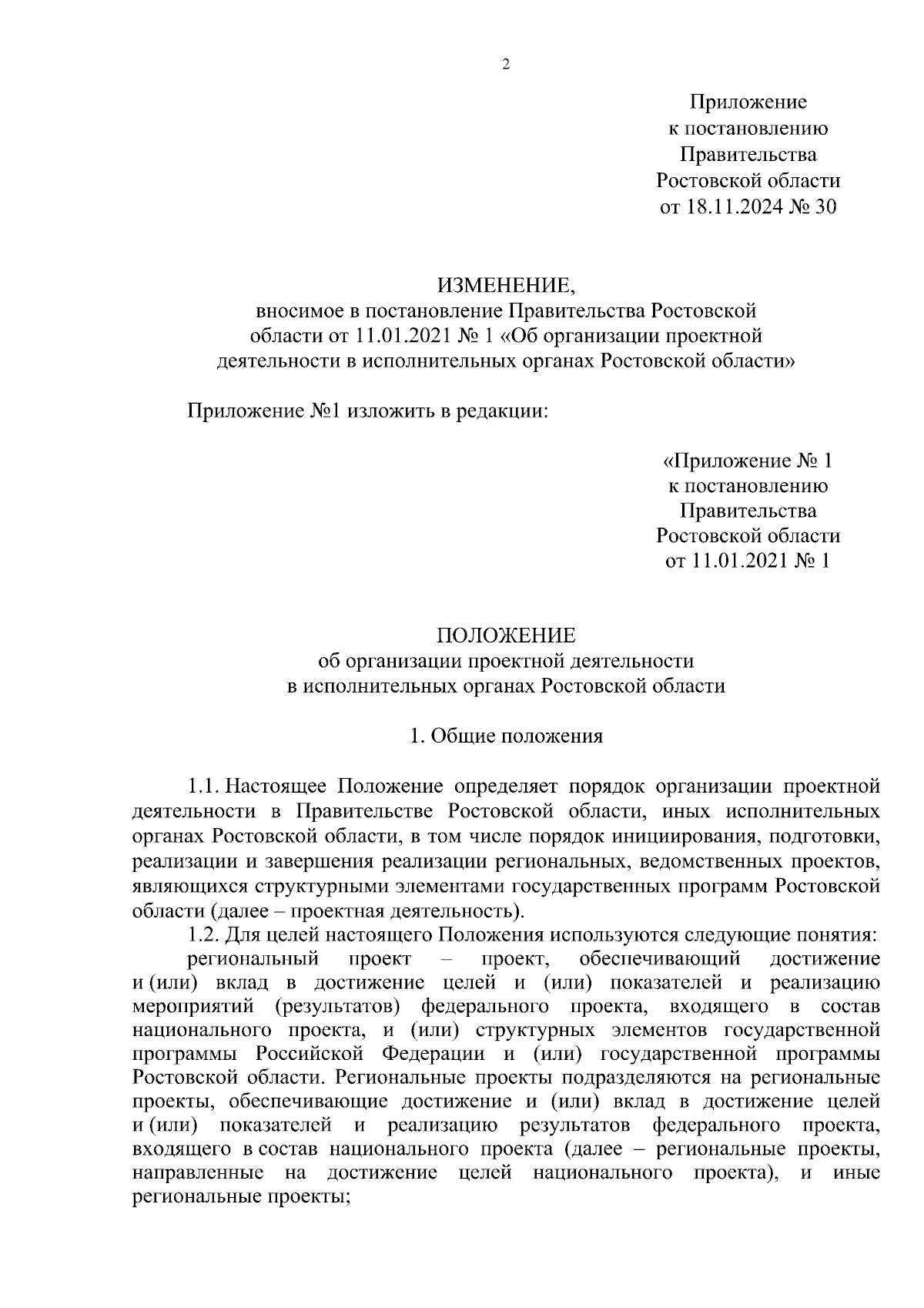 2

Приложение
к постановлению
Правительства
Ростовской области
от 18.11.2024 № 30

ИЗМЕНЕНИЕ,
вносимое в постановление Правительства Ростовской области от 11.01.2021 № 1 «Об организации проектной деятельности в исполнительных органах Ростовской области»

Приложение №1 изложить в редакции:

«Приложение № 1
к постановлению
Правительства
Ростовской области
от 11.01.2021 № 1

ПОЛОЖЕНИЕ
об организации проектной деятельности
в исполнительных органах Ростовской области

1. Общие положения

1.1. Настоящее Положение определяет порядок организации проектной деятельности в Правительстве Ростовской области, иных исполнительных органах Ростовской области, в том числе порядок инициирования, подготовки, реализации и завершения реализации региональных, ведомственных проектов, являющихся структурными элементами государственных программ Ростовской области (далее – проектная деятельность).

1.2. Для целей настоящего Положения используются следующие понятия:

региональный проект – проект, обеспечивающий достижение и (или) вклад в достижение целей и (или) показателей и реализацию мероприятий (результатов) федерального проекта, входящего в состав национального проекта, и (или) структурных элементов государственной программы Российской Федерации и (или) государственной программы Ростовской области. Региональные проекты подразделяются на региональные проекты, обеспечивающие достижение и (или) вклад в достижение целей и (или) показателей и реализацию результатов федерального проекта, входящего в состав национального проекта (далее – региональные проекты, направленные на достижение целей национального проекта), и иные региональные проекты;